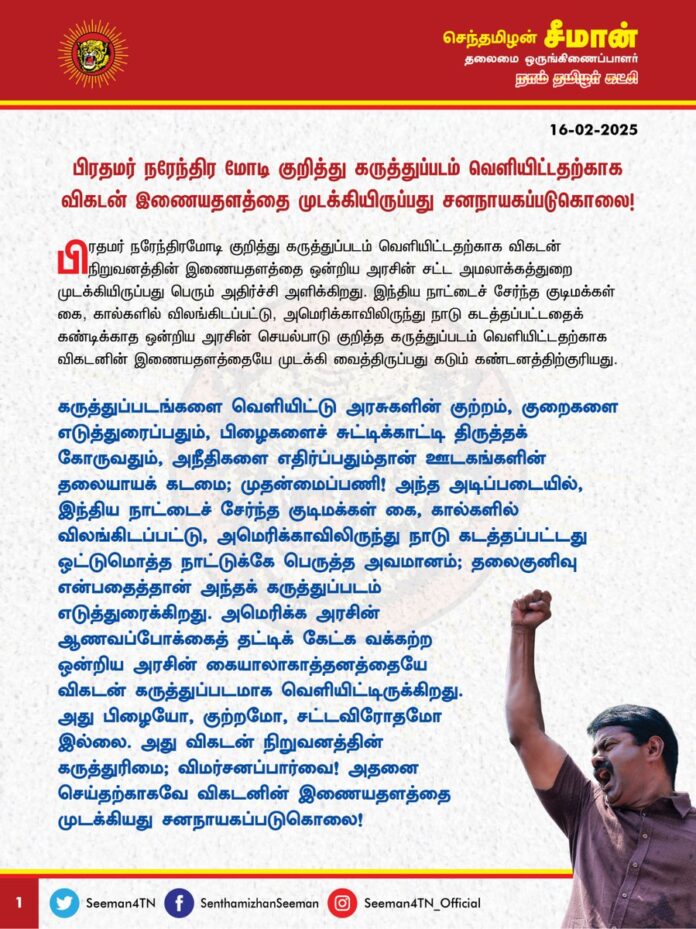 செந்தமிழன் சீமான்
தலைமை ஒருங்கிணைப்பாளர்
நாம் தமிழர் கட்சி

16-02-2025

பிரதமர் நரேந்திர மோடி குறித்து கருத்துப்படம் வெளியிட்டதற்காக விகடன் இணையதளத்தை முடக்கியிருப்பது சனநாயகப்படுகொலை!

பிரதமர் நரேந்திரமோடி குறித்து கருத்துப்படம் வெளியிட்டதற்காக விகடன் நிறுவனத்தின் இணையதளத்தை ஒன்றிய அரசின் சட்ட அமலாக்கத்துறை முடக்கியிருப்பது பெரும் அதிர்ச்சி அளிக்கிறது. இந்திய நாட்டைச் சேர்ந்த குடிமக்கள் கை, கால்களில் விலங்கிடப்பட்டு, அமெரிக்காவிலிருந்து நாடு கடத்தப்பட்டதைக் கண்டிக்காத ஒன்றிய அரசின் செயல்பாடு குறித்த கருத்துப்படம் வெளியிட்டதற்காக விகடனின் இணையதளத்தையே முடக்கி வைத்திருப்பது கடும் கண்டனத்திற்குரியது.

கருத்துப்படங்களை வெளியிட்டு அரசுகளின் குற்றம், குறைகளை எடுத்துரைப்பதும், பிழைகளைச் சுட்டிக்காட்டி திருத்தக் கோருவதும், அநீதிகளை எதிர்ப்பதும்தான் ஊடகங்களின் தலையாயக் கடமை; முதன்மைப்பணி! அந்த அடிப்படையில், இந்திய நாட்டைச் சேர்ந்த குடிமக்கள் கை, கால்களில் விலங்கிடப்பட்டு, அமெரிக்காவிலிருந்து நாடு கடத்தப்பட்டது ஒட்டுமொத்த நாட்டுக்கே பெருத்த அவமானம்; தலைகுனிவு என்பதைத்தான் அந்தக் கருத்துப்படம் எடுத்துரைக்கிறது. அமெரிக்க அரசின் ஆணவப்போக்கைத் தட்டிக் கேட்க வக்கற்ற ஒன்றிய அரசின் கையாலாகாத்தனத்தையே விகடன் கருத்துப்படமாக வெளியிட்டிருக்கிறது. அது பிழையோ, குற்றமோ, சட்டவிரோதமோ இல்லை. அது விகடன் நிறுவனத்தின் கருத்துரிமை; விமர்சனப்பார்வை! அதனை செய்தற்காகவே விகடனின் இணையதளத்தை முடக்கியது சனநாயகப்படுகொலை!

1 Seeman4TN SenthamizhanSeeman Seeman4TN_Official